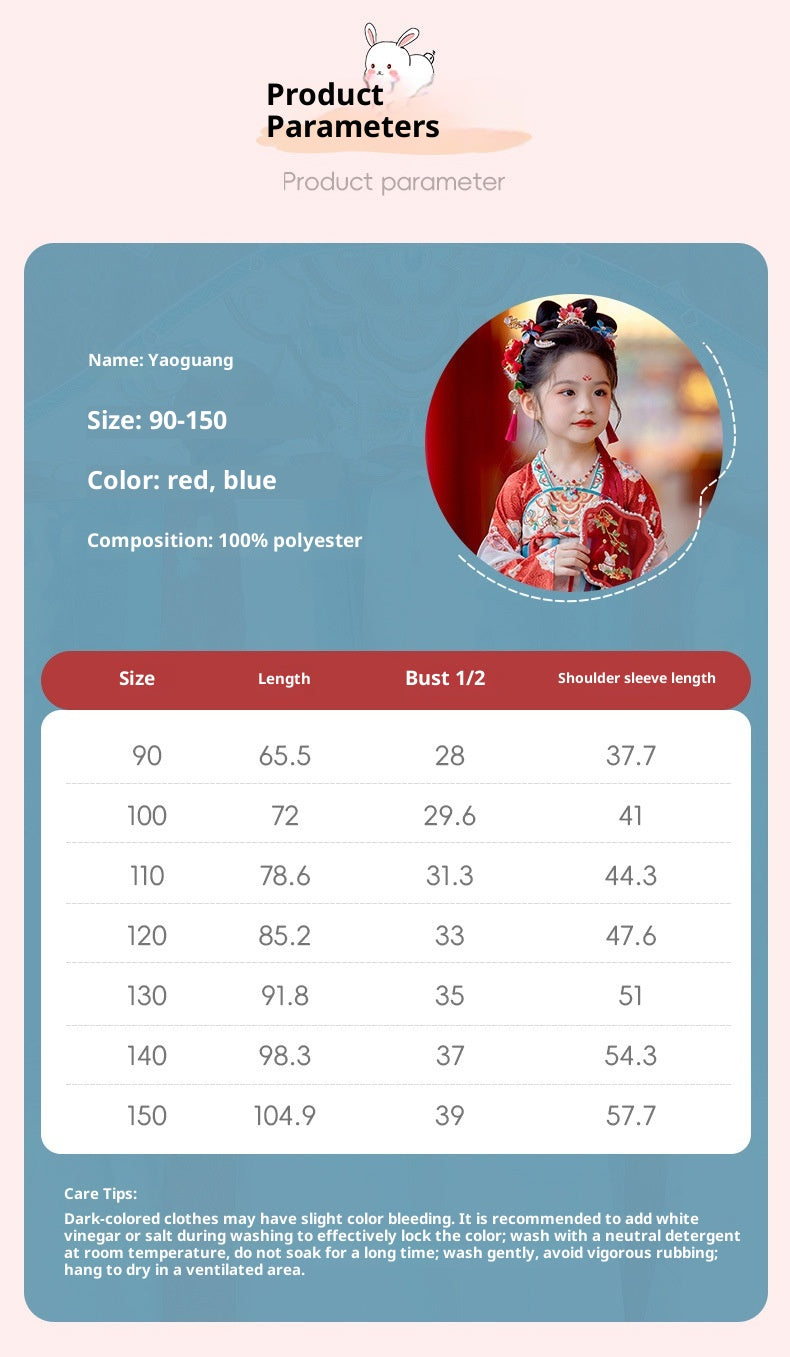 Product Parameters

Product parameter

Name: Yaoguang

Size: 90-150

Color: red, blue

Composition: 100% polyester

| Size | Length | Bust 1/2 | Shoulder sleeve length |
|---|---|---|---|
| 90 | 65.5 | 28 | 37.7 |
| 100 | 72 | 29.6 | 41 |
| 110 | 78.6 | 31.3 | 44.3 |
| 120 | 85.2 | 33 | 47.6 |
| 130 | 91.8 | 35 | 51 |
| 140 | 98.3 | 37 | 54.3 |
| 150 | 104.9 | 39 | 57.7 |

Care Tips:

Dark-colored clothes may have slight color bleeding. It is recommended to add white vinegar or salt during washing to effectively lock the color; wash with a neutral detergent at room temperature, do not soak for a long time; wash gently, avoid vigorous rubbing; hang to dry in a ventilated area.